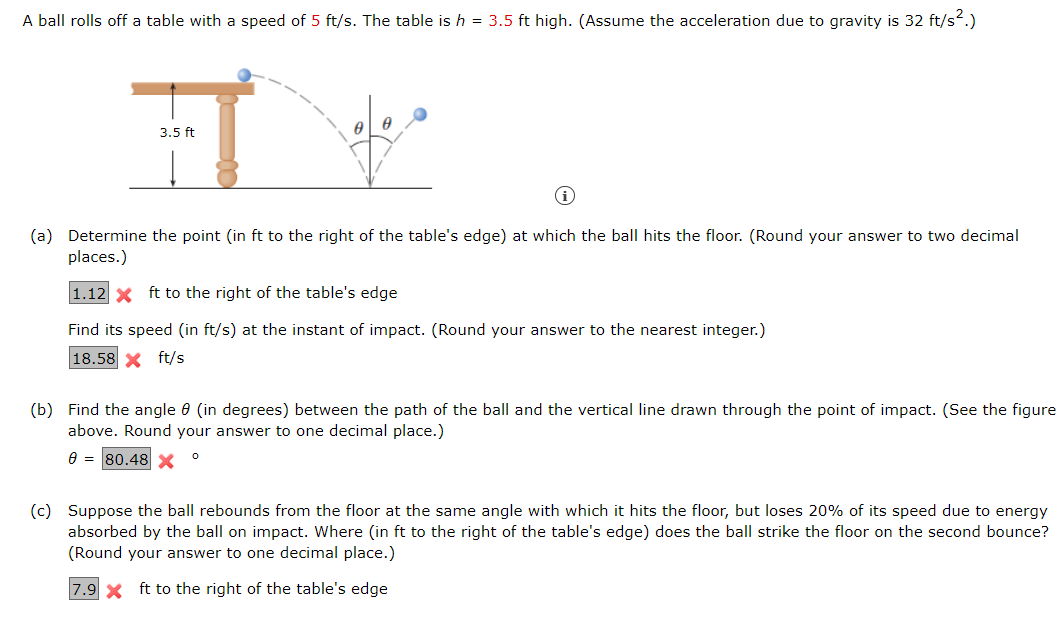 A ball rolls off a table with a speed of 5 ft/s. The table is $h = 3.5$ ft high. (Assume the acceleration due to gravity is 32 ft/s$^2$.)

3.5 ft

$\theta$ $\theta$

(a) Determine the point (in ft to the right of the table's edge) at which the ball hits the floor. (Round your answer to two decimal places.)

1.12 ft to the right of the table's edge

Find its speed (in ft/s) at the instant of impact. (Round your answer to the nearest integer.)

18.58 ft/s

(b) Find the angle $\theta$ (in degrees) between the path of the ball and the vertical line drawn through the point of impact. (See the figure above. Round your answer to one decimal place.)

$\theta$ = 80.48 °

(c) Suppose the ball rebounds from the floor at the same angle with which it hits the floor, but loses 20% of its speed due to energy absorbed by the ball on impact. Where (in ft to the right of the table's edge) does the ball strike the floor on the second bounce? (Round your answer to one decimal place.)

7.9 ft to the right of the table's edge